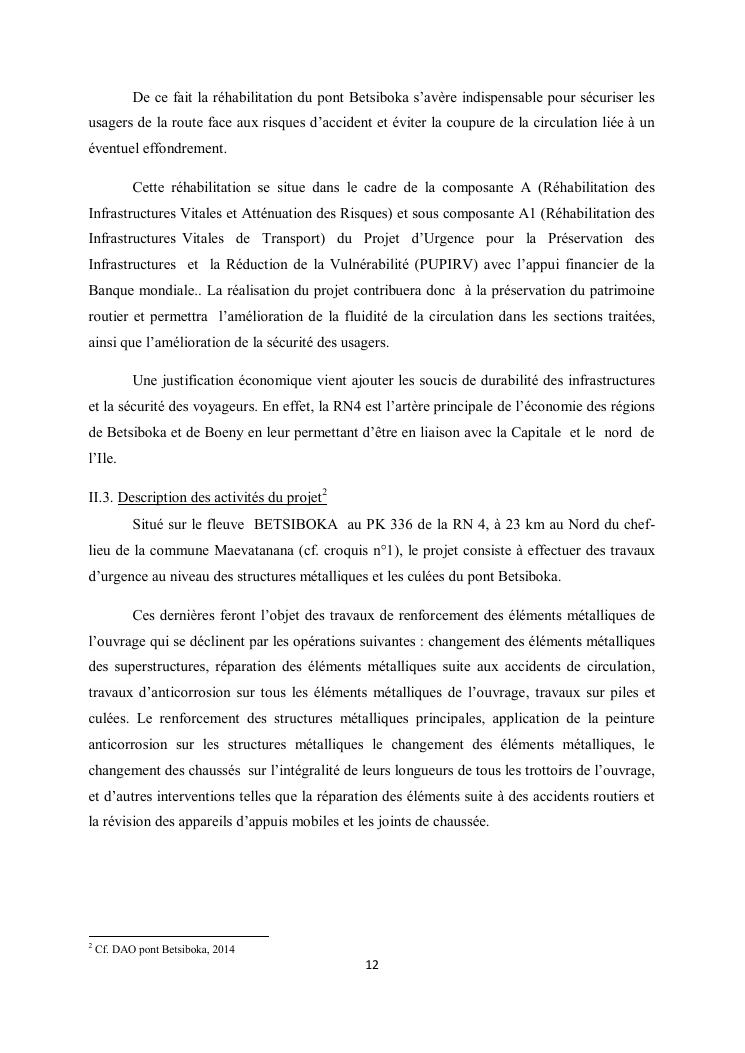 De ce fait la réhabilitation du pont Betsiboka s'avère indispensable pour sécuriser les usagers de la route face aux risques d'accident et éviter la coupure de la circulation liée à un éventuel effondrement.

Cette réhabilitation se situe dans le cadre de la composante A (Réhabilitation des Infrastructures Vitales et Atténuation des Risques) et sous composante A1 (Réhabilitation des Infrastructures Vitales de Transport) du Projet d'Urgence pour la Préservation des Infrastructures et la Réduction de la Vulnérabilité (PUPIRV) avec l'appui financier de la Banque mondiale.. La réalisation du projet contribuera donc à la préservation du patrimoine routier et permettra l'amélioration de la fluidité de la circulation dans les sections traitées, ainsi que l'amélioration de la sécurité des usagers.

Une justification économique vient ajouter les soucis de durabilité des infrastructures et la sécurité des voyageurs. En effet, la RN4 est l'artère principale de l'économie des régions de Betsiboka et de Boeny en leur permettant d'être en liaison avec la Capitale et le nord de l'Ile.

II.3. Description des activités du projet$^2$

Situé sur le fleuve BETSIBOKA au PK 336 de la RN 4, à 23 km au Nord du chef-lieu de la commune Maevatanana (cf. croquis n°1), le projet consiste à effectuer des travaux d'urgence au niveau des structures métalliques et les culées du pont Betsiboka.

Ces dernières feront l'objet des travaux de renforcement des éléments métalliques de l'ouvrage qui se déclinent par les opérations suivantes : changement des éléments métalliques des superstructures, réparation des éléments métalliques suite aux accidents de circulation, travaux d'anticorrosion sur tous les éléments métalliques de l'ouvrage, travaux sur piles et culées. Le renforcement des structures métalliques principales, application de la peinture anticorrosion sur les structures métalliques le changement des éléments métalliques, le changement des chaussés sur l'intégralité de leurs longueurs de tous les trottoirs de l'ouvrage, et d'autres interventions telles que la réparation des éléments suite à des accidents routiers et la révision des appareils d'appuis mobiles et les joints de chaussée.

$^2$ Cf. DAO pont Betsiboka, 2014

12